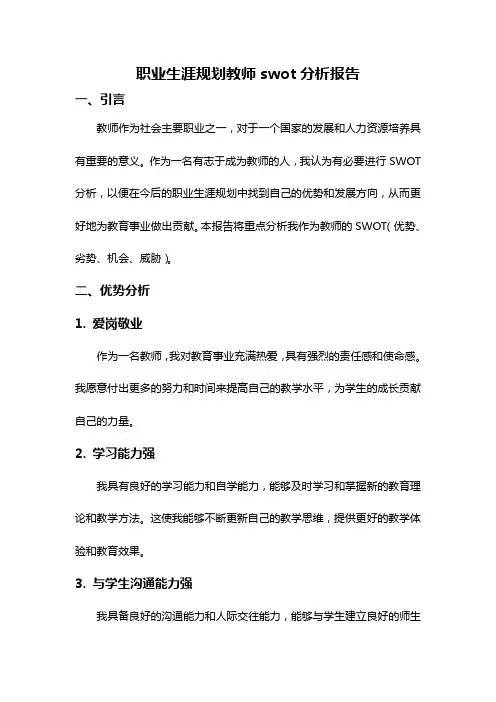 职业生涯规划教师 swot 分析报告

一、引言

教师作为社会主要职业之一，对于一个国家的发展和人力资源培养具有重要的意义。作为一名有志于成为教师的人，我认为有必要进行 SWOT 分析，以便在今后的职业生涯规划中找到自己的优势和发展方向，从而更好地为教育事业做出贡献。本报告将重点分析我作为教师的 SWOT（优势、劣势、机会、威胁）。

二、优势分析

1. 爱岗敬业

作为一名教师，我对教育事业充满热爱，具有强烈的责任感和使命感。我愿意付出更多的努力和时间来提高自己的教学水平，为学生的成长贡献自己的力量。

2. 学习能力强

我具有良好的学习能力和自学能力，能够及时学习和掌握新的教育理论和教学方法。这使我能够不断更新自己的教学思维，提供更好的教学体验和教育效果。

3. 与学生沟通能力强

我具备良好的沟通能力和人际交往能力，能够与学生建立良好的师生